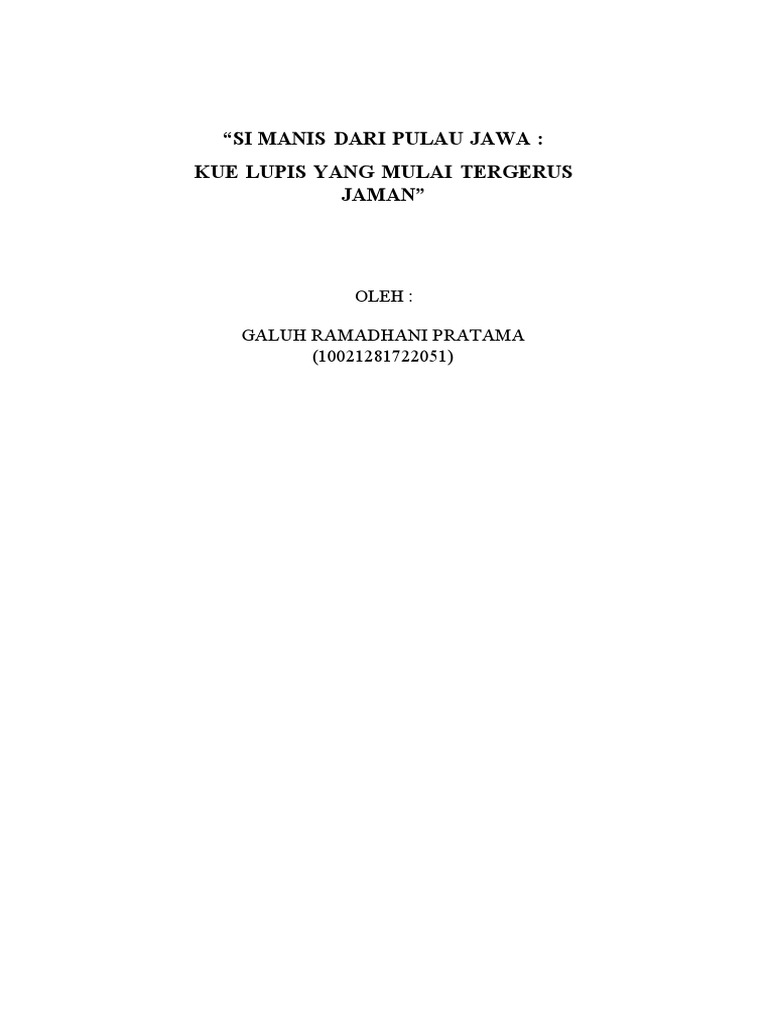 "SI MANIS DARI PULAU JAWA :

KUE LUPIS YANG MULAI TERGERUS JAMAN"

OLEH :

GALUH RAMADHANI PRATAMA
(10021281722051)